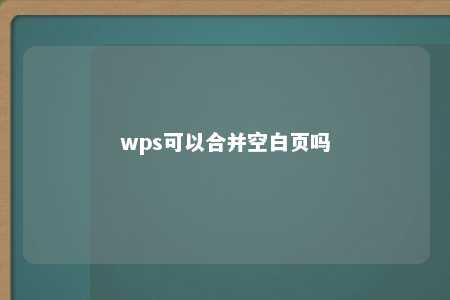 wps可以合并空白页吗